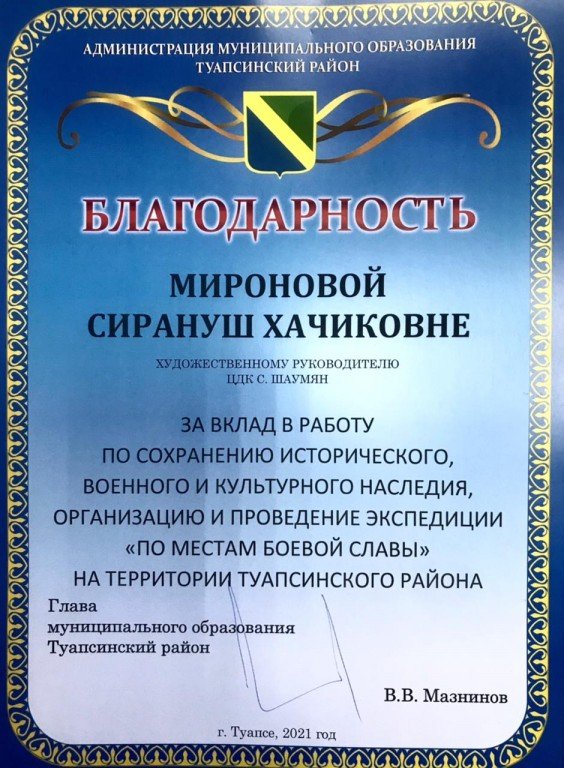 АДМИНИСТРАЦИЯ МУНИЦИПАЛЬНОГО ОБРАЗОВАНИЯ
ТУАПСИНСКИЙ РАЙОН

БЛАГОДАРНОСТЬ

МИРОНОВОЙ
СИРАНУШ ХАЧИКОВНЕ

ХУДОЖЕСТВЕННОМУ РУКОВОДИТЕЛЮ
ЦДК С. ШАУМЯН

ЗА ВКЛАД В РАБОТУ
ПО СОХРАНЕНИЮ ИСТОРИЧЕСКОГО,
ВОЕННОГО И КУЛЬТУРНОГО НАСЛЕДИЯ,
ОРГАНИЗАЦИЮ И ПРОВЕДЕНИЕ ЭКСПЕДИЦИИ
«ПО МЕСТАМ БОЕВОЙ СЛАВЫ»
НА ТЕРРИТОРИИ ТУАПСИНСКОГО РАЙОНА

Глава
муниципального образования
Туапсинский район

В.В. Мазнинов

г. Туапсе, 2021 год